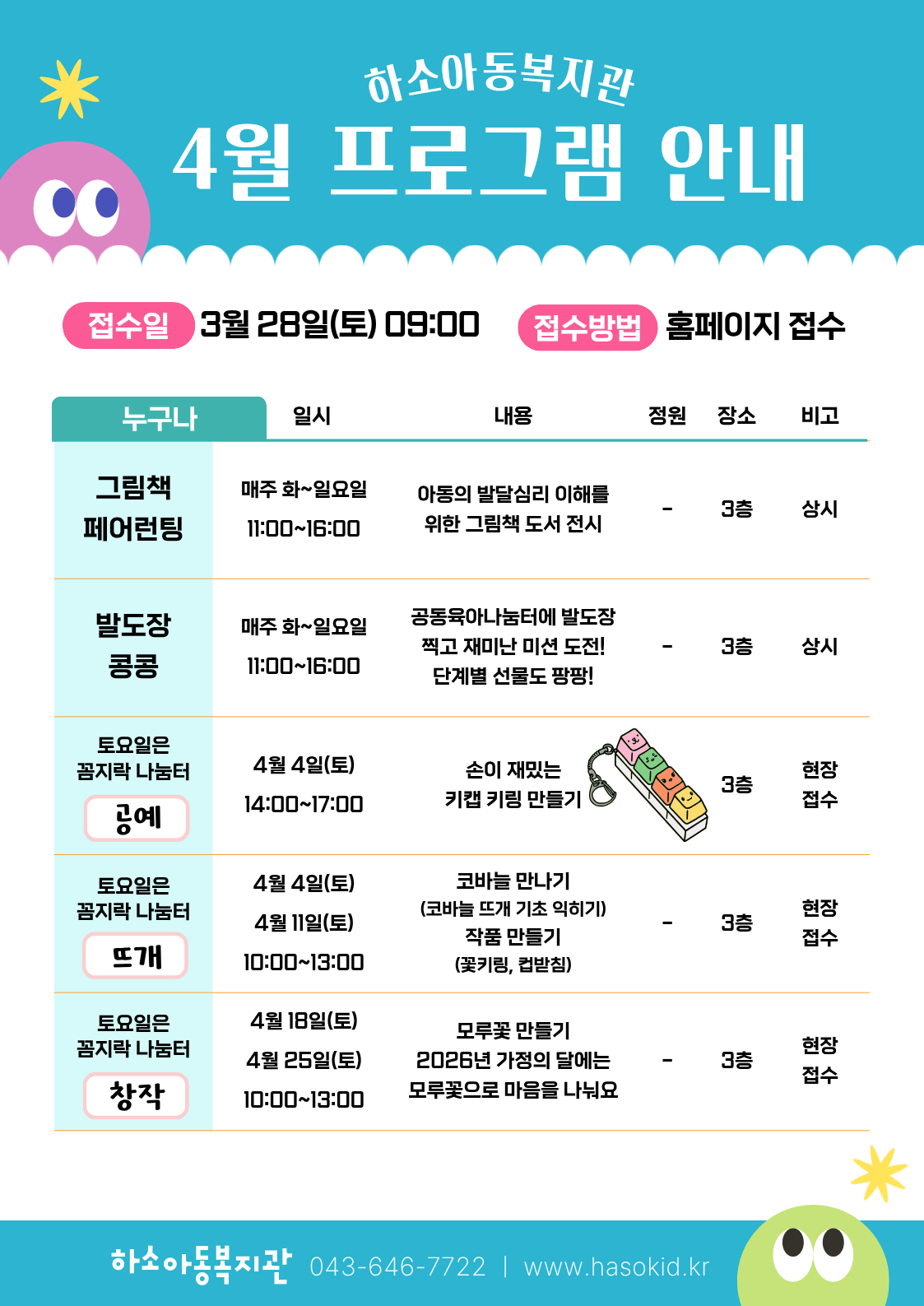 하소아동복지관

4월 프로그램 안내

접수일 3월 28일(토) 09:00 접수방법 홈페이지 접수

| 누구나 | 일시 | 내용 | 정원 | 장소 | 비고 |
|---|---|---|---|---|---|
| 그림책 페어런팅 | 매주 화~일요일 11:00~16:00 | 아동의 발달심리 이해를 위한 그림책 도서 전시 | - | 3층 | 상시 |
| 발도장 콩콩 | 매주 화~일요일 11:00~16:00 | 공동육아나눔터에 발도장 찍고 재미난 미션 도전! 단계별 선물도 팡팡! | - | 3층 | 상시 |
| 토요일은 꼼지락 나눔터 공예 | 4월 4일(토) 14:00~17:00 | 손이 재밌는 키캡 키링 만들기 | | 3층 | 현장 접수 |
| 토요일은 꼼지락 나눔터 뜨개 | 4월 4일(토) 4월 11일(토) 10:00~13:00 | 코바늘 만나기 (코바늘 뜨개 기초 익히기) 작품 만들기 (꽃키링, 컵받침) | - | 3층 | 현장 접수 |
| 토요일은 꼼지락 나눔터 창작 | 4월 18일(토) 4월 25일(토) 10:00~13:00 | 모루꽃 만들기 2026년 가정의 달에는 모루꽃으로 마음을 나눠요 | - | 3층 | 현장 접수 |

하소아동복지관 043-646-7722 | www.hasokid.kr